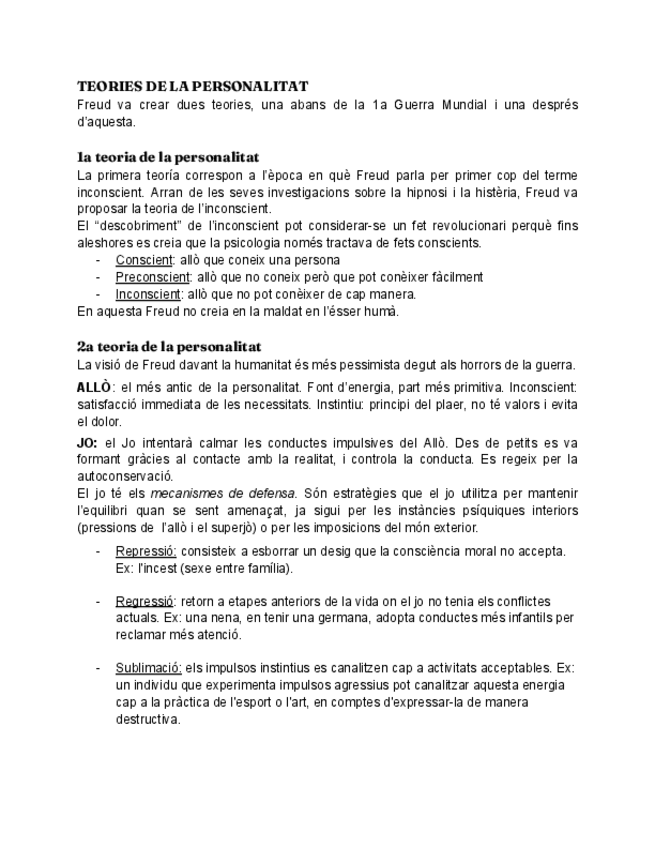 TEORIES DE LA PERSONALITAT
Freud va crear dues teories, una abans de la 1a Guerra Mundial i una després d'aquesta.

1a teoria de la personalitat
La primera teoría correspon a l'època en què Freud parla per primer cop del terme inconscient. Arran de les seves investigacions sobre la hipnosi i la histèria, Freud va proposar la teoria de l'inconscient.
El "descobriment" de l'inconscient pot considerar-se un fet revolucionari perquè fins aleshores es creia que la psicologia només tractava de fets conscients.
- Conscient: allò que coneix una persona
- Preconscient: allò que no coneix però que pot conèixer fàcilment
- Inconscient: allò que no pot conèixer de cap manera.
En aquesta Freud no creia en la maldat en l'ésser humà.

2a teoria de la personalitat
La visió de Freud davant la humanitat és més pessimista degut als horrors de la guerra.

ALLÒ: el més antic de la personalitat. Font d'energia, part més primitiva. Inconscient: satisfacció immediata de les necessitats. Instintiu: principi del plaer, no té valors i evita el dolor.

JO: el Jo intentarà calmar les conductes impulsives del Allò. Des de petits es va formant gràcies al contacte amb la realitat, i controla la conducta. Es regeix per la autoconservació.
El jo té els mecanismes de defensa. Són estratègies que el jo utilitza per mantenir l'equilibri quan se sent amenaçat, ja sigui per les instàncies psíquiques interiors (pressions de l'allò i el superjò) o per les imposicions del món exterior.

- Repressió: consisteix a esborrar un desig que la consciència moral no accepta. Ex: l'incest (sexe entre família).

- Regressió: retorn a etapes anteriors de la vida on el jo no tenia els conflictes actuals. Ex: una nena, en tenir una germana, adopta conductes més infantils per reclamar més atenció.

- Sublimació: els impulsos instintius es canalitzen cap a activitats acceptables. Ex: un individu que experimenta impulsos agressius pot canalitzar aquesta energia cap a la pràctica de l'esport o l'art, en comptes d'expressar-la de manera destructiva.